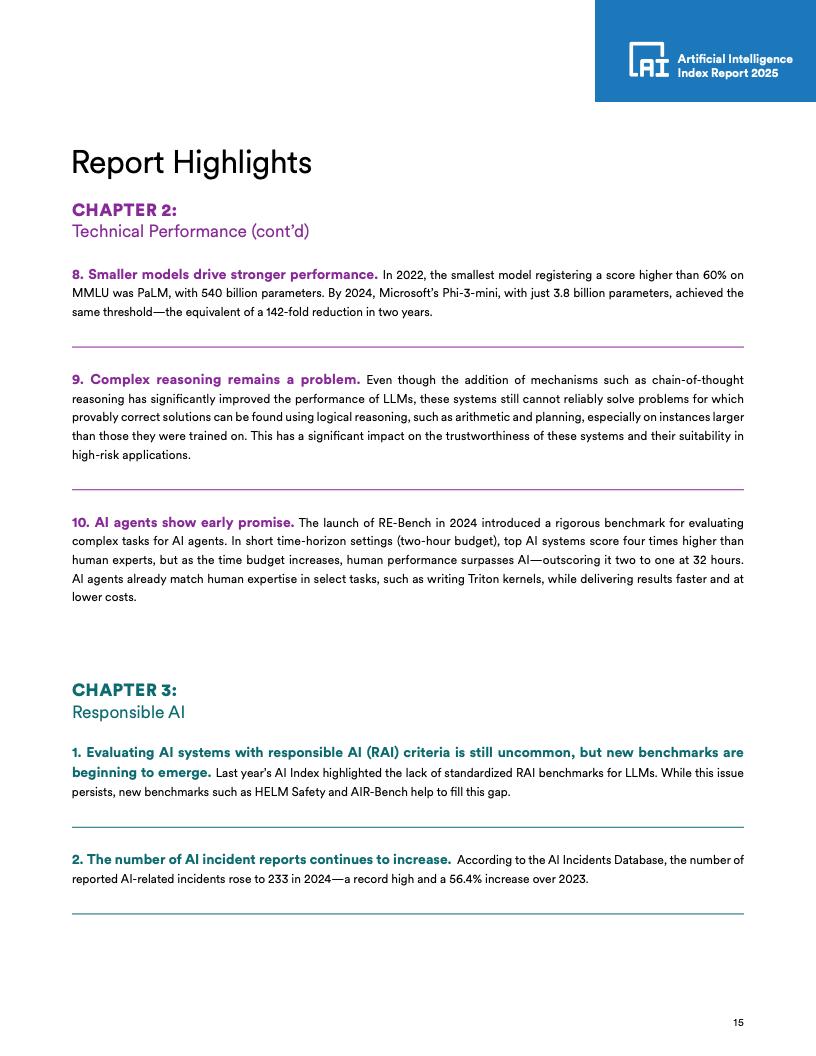 AI Artificial Intelligence Index Report 2025

Report Highlights

CHAPTER 2:
Technical Performance (cont'd)

8. Smaller models drive stronger performance. In 2022, the smallest model registering a score higher than 60% on MMLU was PaLM, with 540 billion parameters. By 2024, Microsoft's Phi-3-mini, with just 3.8 billion parameters, achieved the same threshold—the equivalent of a 142-fold reduction in two years.

9. Complex reasoning remains a problem. Even though the addition of mechanisms such as chain-of-thought reasoning has significantly improved the performance of LLMs, these systems still cannot reliably solve problems for which provably correct solutions can be found using logical reasoning, such as arithmetic and planning, especially on instances larger than those they were trained on. This has a significant impact on the trustworthiness of these systems and their suitability in high-risk applications.

10. AI agents show early promise. The launch of RE-Bench in 2024 introduced a rigorous benchmark for evaluating complex tasks for AI agents. In short time-horizon settings (two-hour budget), top AI systems score four times higher than human experts, but as the time budget increases, human performance surpasses AI—outscoring it two to one at 32 hours. AI agents already match human expertise in select tasks, such as writing Triton kernels, while delivering results faster and at lower costs.

CHAPTER 3:
Responsible AI

1. Evaluating AI systems with responsible AI (RAI) criteria is still uncommon, but new benchmarks are beginning to emerge. Last year's AI Index highlighted the lack of standardized RAI benchmarks for LLMs. While this issue persists, new benchmarks such as HELM Safety and AIR-Bench help to fill this gap.

2. The number of AI incident reports continues to increase. According to the AI Incidents Database, the number of reported AI-related incidents rose to 233 in 2024—a record high and a 56.4% increase over 2023.

15